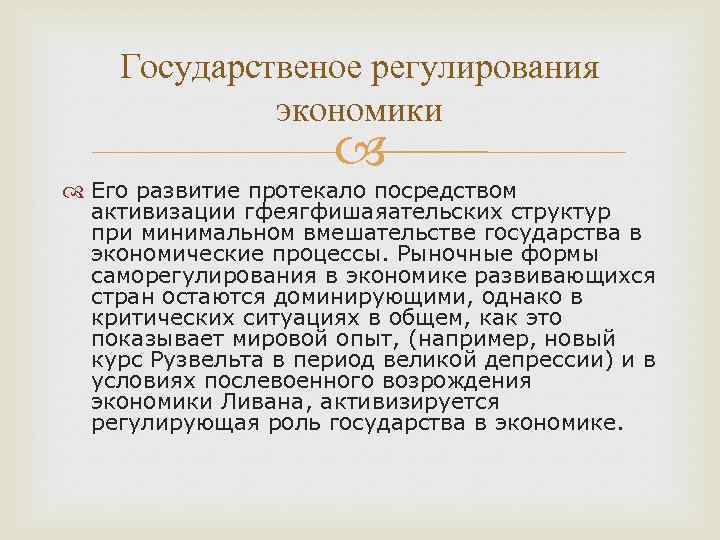 Государственое регулирования экономики

Его развитие протекало посредством активизации гфеягфишаяательских структур при минимальном вмешательстве государства в экономические процессы. Рыночные формы саморегулирования в экономике развивающихся стран остаются доминирующими, однако в критических ситуациях в общем, как это показывает мировой опыт, (например, новый курс Рузвельта в период великой депрессии) и в условиях послевоенного возрождения экономики Ливана, активизируется регулирующая роль государства в экономике.